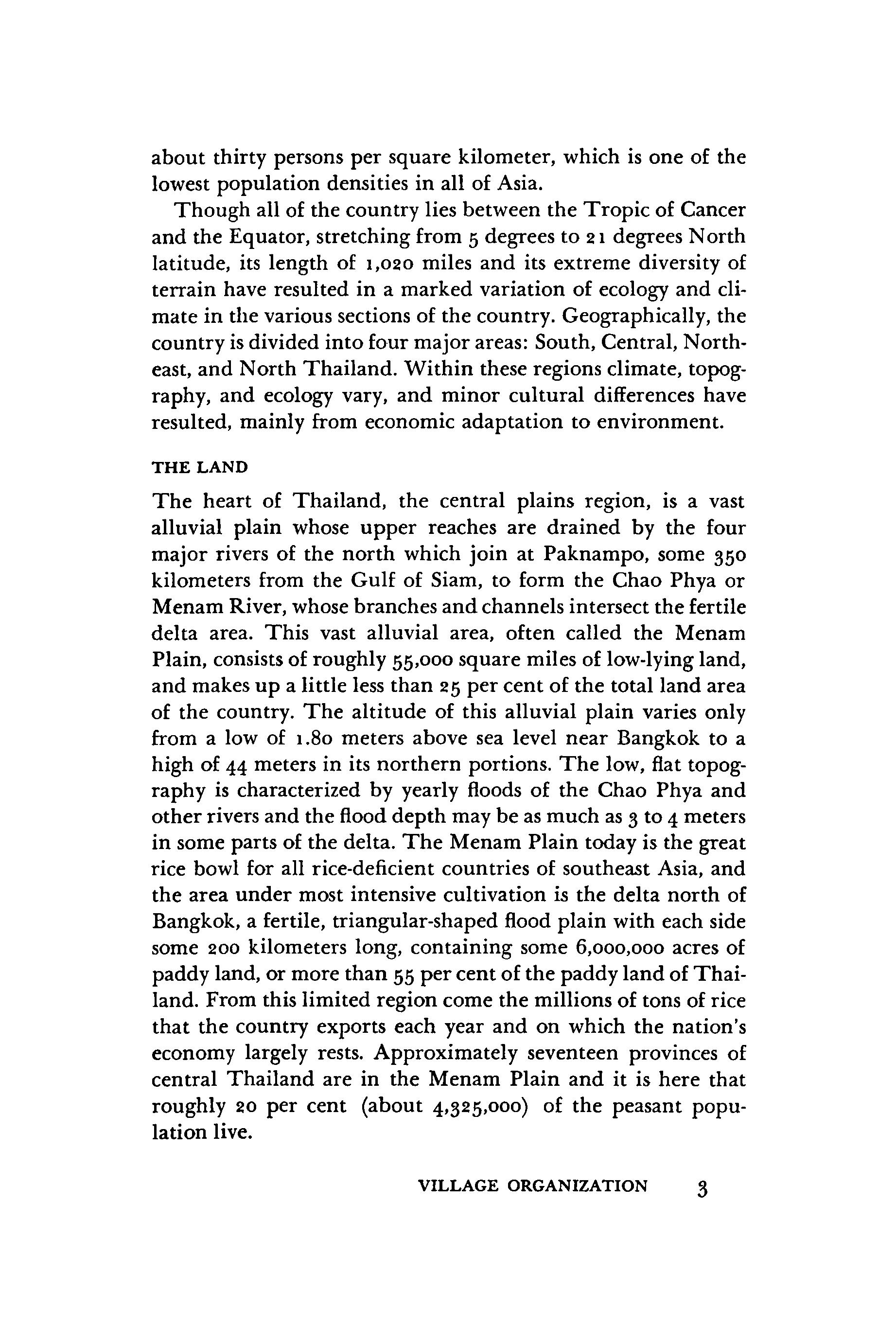 about thirty persons per square kilometer, which is one of the lowest population densities in all of Asia.

Though all of the country lies between the Tropic of Cancer and the Equator, stretching from 5 degrees to 21 degrees North latitude, its length of 1,020 miles and its extreme diversity of terrain have resulted in a marked variation of ecology and climate in the various sections of the country. Geographically, the country is divided into four major areas: South, Central, Northeast, and North Thailand. Within these regions climate, topography, and ecology vary, and minor cultural differences have resulted, mainly from economic adaptation to environment.

THE LAND

The heart of Thailand, the central plains region, is a vast alluvial plain whose upper reaches are drained by the four major rivers of the north which join at Paknampo, some 350 kilometers from the Gulf of Siam, to form the Chao Phya or Menam River, whose branches and channels intersect the fertile delta area. This vast alluvial area, often called the Menam Plain, consists of roughly 55,000 square miles of low-lying land, and makes up a little less than 25 per cent of the total land area of the country. The altitude of this alluvial plain varies only from a low of 1.80 meters above sea level near Bangkok to a high of 44 meters in its northern portions. The low, flat topography is characterized by yearly floods of the Chao Phya and other rivers and the flood depth may be as much as 3 to 4 meters in some parts of the delta. The Menam Plain today is the great rice bowl for all rice-deficient countries of southeast Asia, and the area under most intensive cultivation is the delta north of Bangkok, a fertile, triangular-shaped flood plain with each side some 200 kilometers long, containing some 6,000,000 acres of paddy land, or more than 55 per cent of the paddy land of Thailand. From this limited region come the millions of tons of rice that the country exports each year and on which the nation's economy largely rests. Approximately seventeen provinces of central Thailand are in the Menam Plain and it is here that roughly 20 per cent (about 4,325,000) of the peasant population live.

VILLAGE ORGANIZATION 3